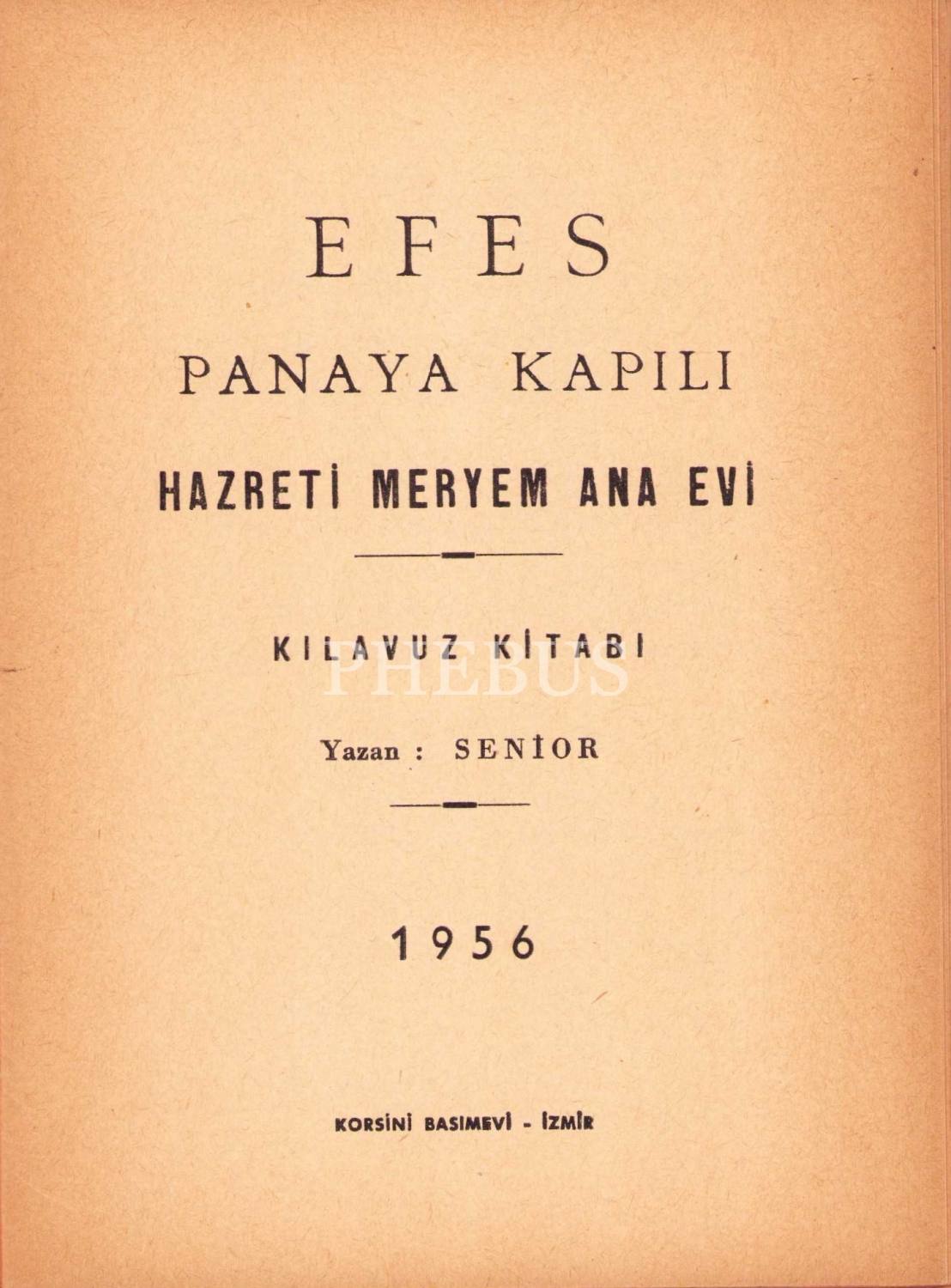 EFES

PANAYA KAPILI

HAZRETİ MERYEM ANA EVİ

KILAVUZ KİTABI

Yazan : SENİOR

1956

KORSİNİ BASIMEVİ - İZMİR

PHEBUS